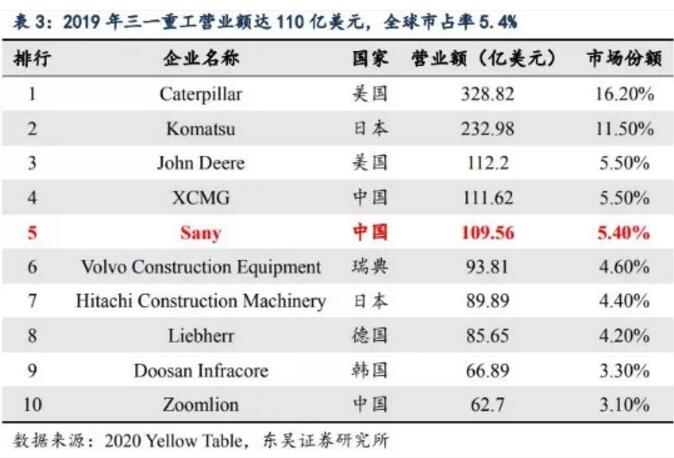 表3：2019年三一重工营业额达110亿美元，全球市占率5.4%

| 排行 | 企业名称 | 国家 | 营业额（亿美元） | 市场份额 |
|---|---|---|---|---|
| 1 | Caterpillar | 美国 | 328.82 | 16.20% |
| 2 | Komatsu | 日本 | 232.98 | 11.50% |
| 3 | John Deere | 美国 | 112.2 | 5.50% |
| 4 | XCMG | 中国 | 111.62 | 5.50% |
| 5 | Sany | 中国 | 109.56 | 5.40% |
| 6 | Volvo Construction Equipment | 瑞典 | 93.81 | 4.60% |
| 7 | Hitachi Construction Machinery | 日本 | 89.89 | 4.40% |
| 8 | Liebherr | 德国 | 85.65 | 4.20% |
| 9 | Doosan Infracore | 韩国 | 66.89 | 3.30% |
| 10 | Zoomlion | 中国 | 62.7 | 3.10% |

数据来源：2020 Yellow Table，东吴证券研究所